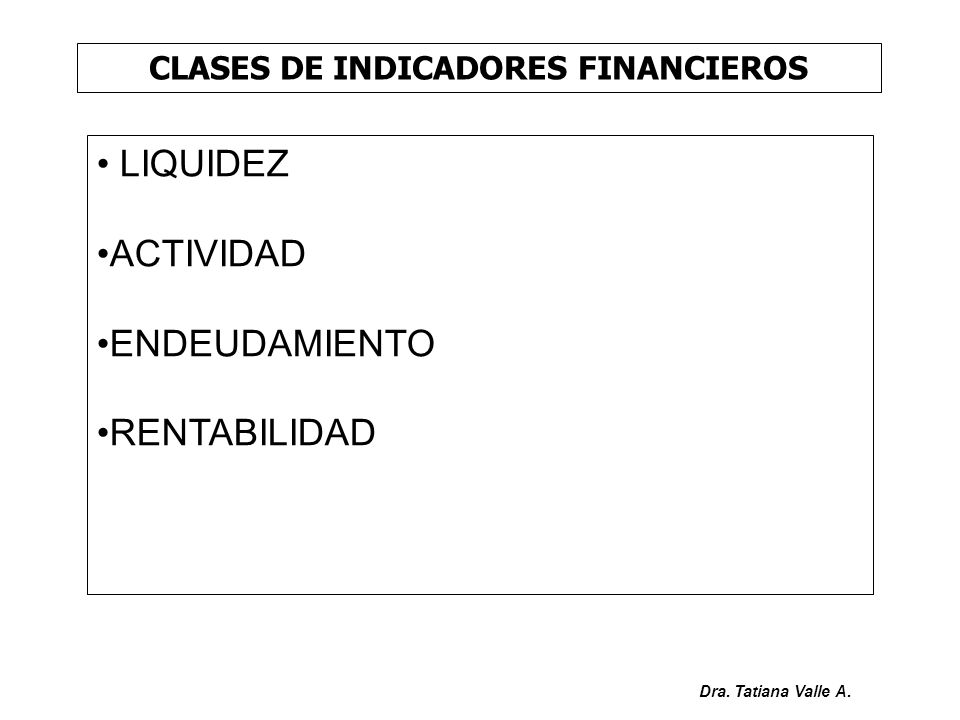 CLASES DE INDICADORES FINANCIEROS

• LIQUIDEZ

•ACTIVIDAD

•ENDEUDAMIENTO

•RENTABILIDAD

Dra. Tatiana Valle A.